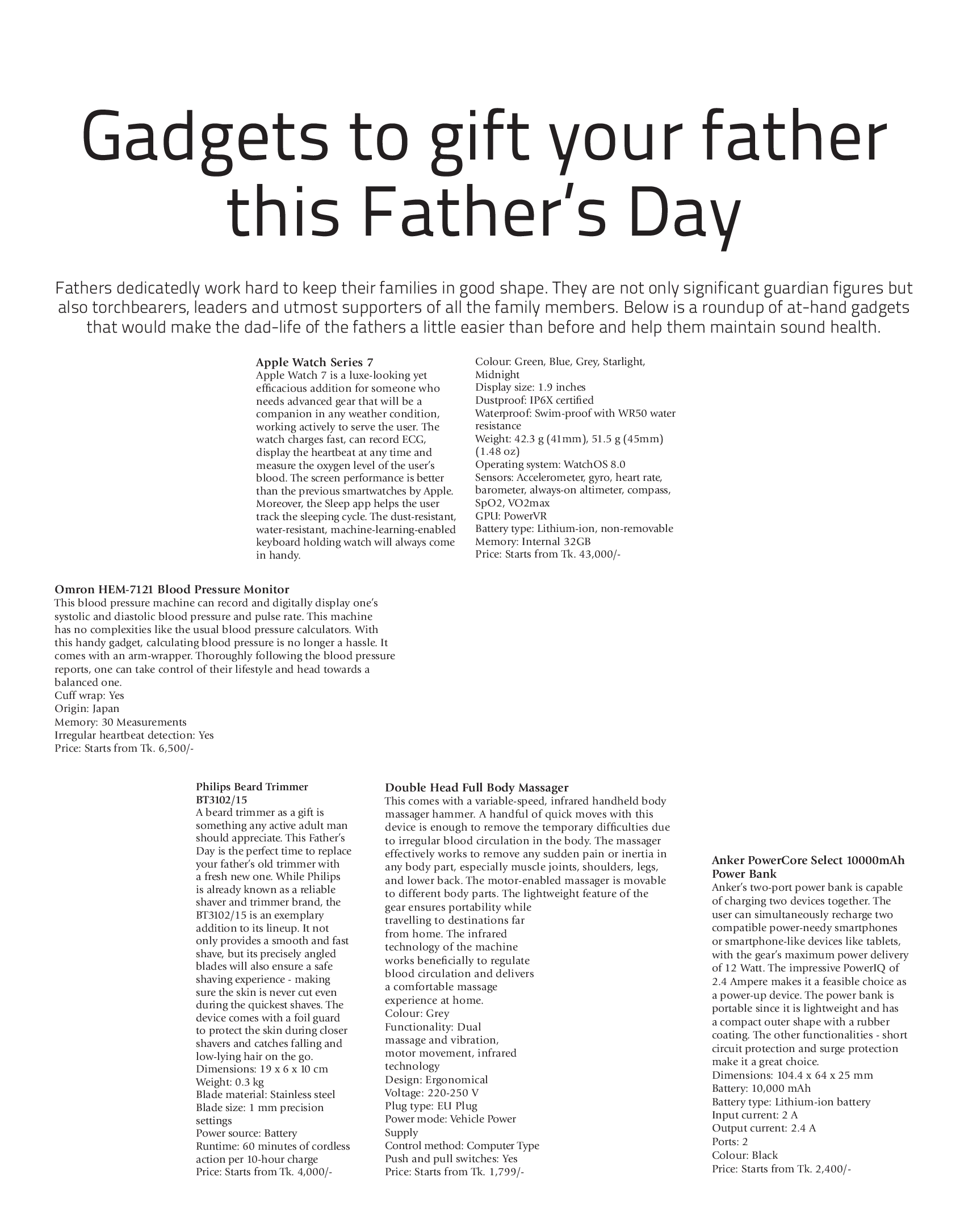 Gadgets to gift your father this Father's Day

Fathers dedicatedly work hard to keep their families in good shape. They are not only significant guardian figures but also torchbearers, leaders and utmost supporters of all the family members. Below is a roundup of at-hand gadgets that would make the dad-life of the fathers a little easier than before and help them maintain sound health.

Apple Watch Series 7
Apple Watch 7 is a luxe-looking yet efficacious addition for someone who needs advanced gear that will be a companion in any weather condition, working actively to serve the user. The watch charges fast, can record ECG, display the heartbeat at any time and measure the oxygen level of the user's blood. The screen performance is better than the previous smartwatches by Apple. Moreover, the Sleep app helps the user track the sleeping cycle. The dust-resistant, water-resistant, machine-learning-enabled keyboard holding watch will always come in handy.

Colour: Green, Blue, Grey, Starlight, Midnight
Display size: 1.9 inches
Dustproof: IP6X certified
Waterproof: Swim-proof with WR50 water resistance
Weight: 42.3 g (41mm), 51.5 g (45mm) (1.48 oz)
Operating system: WatchOS 8.0
Sensors: Accelerometer, gyro, heart rate, barometer, always-on altimeter, compass, SpO2, VO2max
GPU: PowerVR
Battery type: Lithium-ion, non-removable
Memory: Internal 32GB
Price: Starts from Tk. 43,000/-

Omron HEM-7121 Blood Pressure Monitor
This blood pressure machine can record and digitally display one's systolic and diastolic blood pressure and pulse rate. This machine has no complexities like the usual blood pressure calculators. With this handy gadget, calculating blood pressure is no longer a hassle. It comes with an arm-wrapper. Thoroughly following the blood pressure reports, one can take control of their lifestyle and head towards a balanced one.
Cuff wrap: Yes
Origin: Japan
Memory: 30 Measurements
Irregular heartbeat detection: Yes
Price: Starts from Tk. 6,500/-

Philips Beard Trimmer BT3102/15
A beard trimmer as a gift is something any active adult man should appreciate. This Father's Day is the perfect time to replace your father's old trimmer with a fresh new one. While Philips is already known as a reliable shaver and trimmer brand, the BT3102/15 is an exemplary addition to its lineup. It not only provides a smooth and fast shave, but its precisely angled blades will also ensure a safe shaving experience - making sure the skin is never cut even during the quickest shaves. The device comes with a foil guard to protect the skin during closer shavers and catches falling and low-lying hair on the go.
Dimensions: 19 x 6 x 10 cm
Weight: 0.3 kg
Blade material: Stainless steel
Blade size: 1 mm precision settings
Power source: Battery
Runtime: 60 minutes of cordless action per 10-hour charge
Price: Starts from Tk. 4,000/-

Double Head Full Body Massager
This comes with a variable-speed, infrared handheld body massager hammer. A handful of quick moves with this device is enough to remove the temporary difficulties due to irregular blood circulation in the body. The massager effectively works to remove any sudden pain or inertia in any body part, especially muscle joints, shoulders, legs, and lower back. The motor-enabled massager is movable to different body parts. The lightweight feature of the gear ensures portability while travelling to destinations far from home. The infrared technology of the machine works beneficially to regulate blood circulation and delivers a comfortable massage experience at home.
Colour: Grey
Functionality: Dual massage and vibration, motor movement, infrared technology
Design: Ergonomical
Voltage: 220-250 V
Plug type: EU Plug
Power mode: Vehicle Power Supply
Control method: Computer Type
Push and pull switches: Yes
Price: Starts from Tk. 1,799/-

Anker PowerCore Select 10000mAh Power Bank
Anker's two-port power bank is capable of charging two devices together. The user can simultaneously recharge two compatible power-needy smartphones or smartphone-like devices like tablets, with the gear's maximum power delivery of 12 Watt. The impressive PowerIQ of 2.4 Ampere makes it a feasible choice as a power-up device. The power bank is portable since it is lightweight and has a compact outer shape with a rubber coating. The other functionalities - short circuit protection and surge protection make it a great choice.
Dimensions: 104.4 x 64 x 25 mm
Battery: 10,000 mAh
Battery type: Lithium-ion battery
Input current: 2 A
Output current: 2.4 A
Ports: 2
Colour: Black
Price: Starts from Tk. 2,400/-